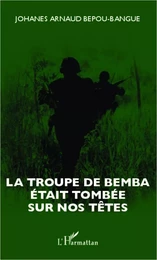 JOHANES ARNAUD BEPOU-BANGUE

LA TROUPE DE BEMBA ÉTAIT TOMBÉE SUR NOS TÊTES

L'Harmattan